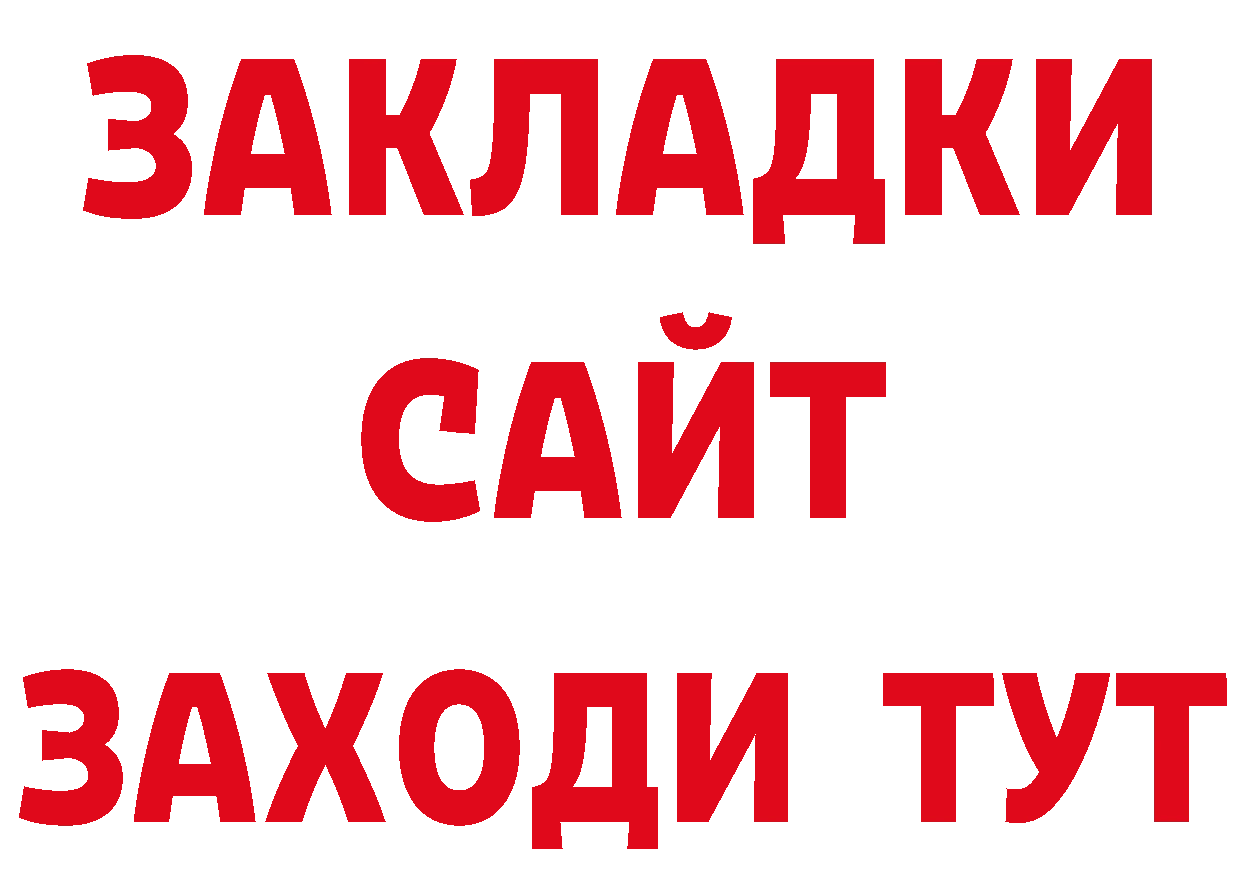 ЗАКЛАДКИ
САЙТ
ЗАХОДИ ТУТ